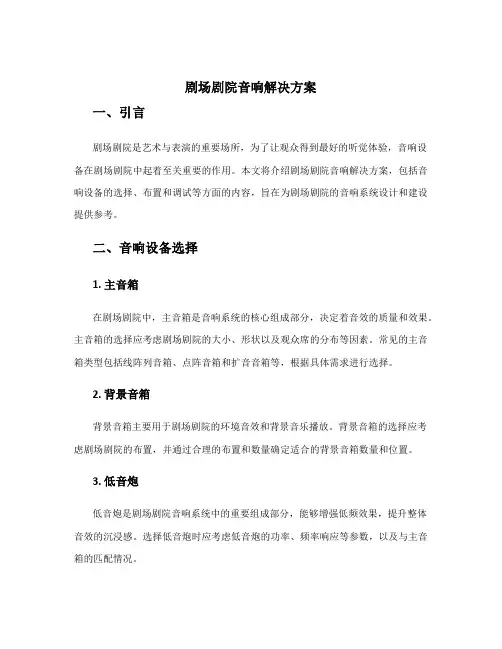 剧场剧院音响解决方案

一、引言

剧场剧院是艺术与表演的重要场所，为了让观众得到最好的听觉体验，音响设备在剧场剧院中起着至关重要的作用。本文将介绍剧场剧院音响解决方案，包括音响设备的选择、布置和调试等方面的内容，旨在为剧场剧院的音响系统设计和建设提供参考。

二、音响设备选择

1. 主音箱

在剧场剧院中，主音箱是音响系统的核心组成部分，决定着音效的质量和效果。主音箱的选择应考虑剧场剧院的大小、形状以及观众席的分布等因素。常见的主音箱类型包括线阵列音箱、点阵音箱和扩音音箱等，根据具体需求进行选择。

2. 背景音箱

背景音箱主要用于剧场剧院的环境音效和背景音乐播放。背景音箱的选择应考虑剧场剧院的布置，并通过合理的布置和数量确定适合的背景音箱数量和位置。

3. 低音炮

低音炮是剧场剧院音响系统中的重要组成部分，能够增强低频效果，提升整体音效的沉浸感。选择低音炮时应考虑低音炮的功率、频率响应等参数，以及与主音箱的匹配情况。